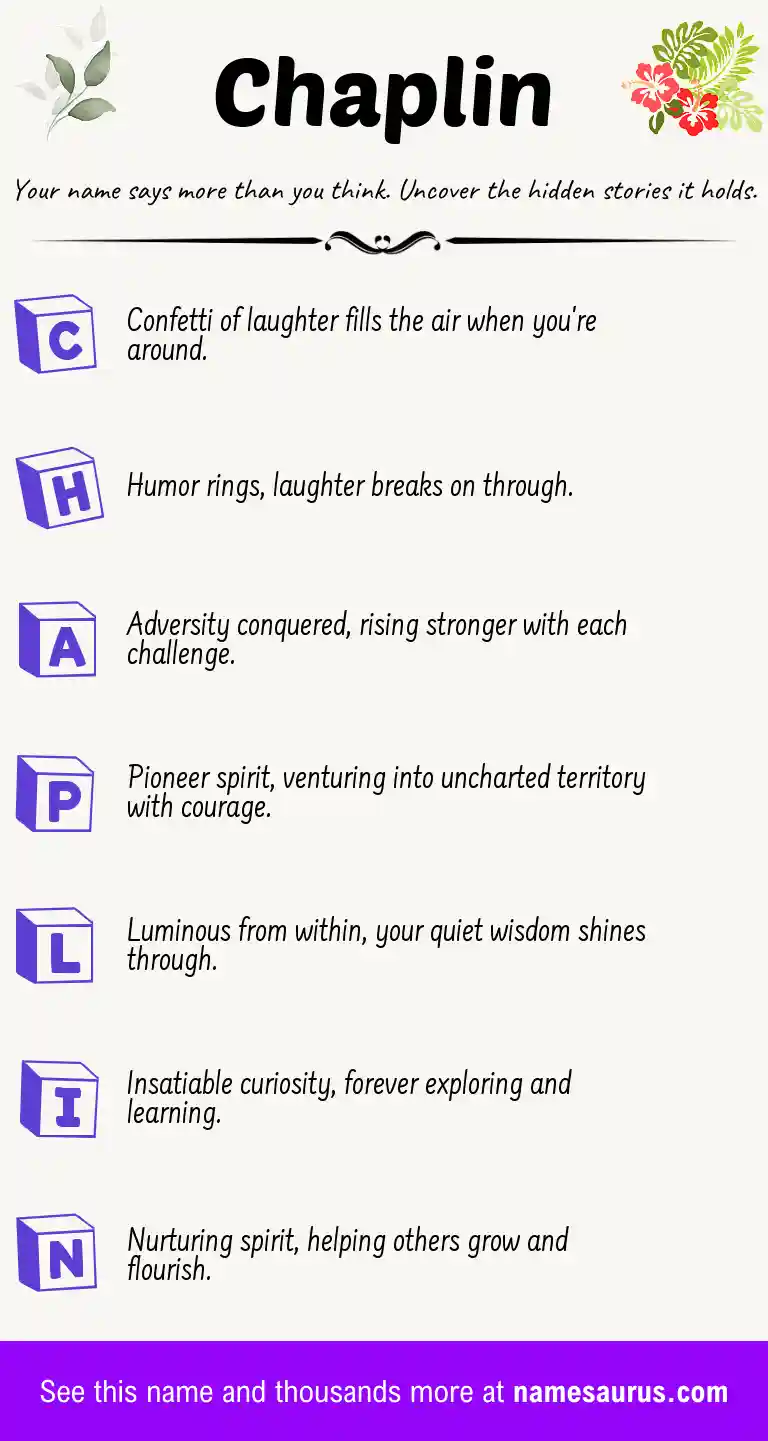 Chaplin

Your name says more than you think. Uncover the hidden stories it holds.

C Confetti of laughter fills the air when you're around.

H Humor rings, laughter breaks on through.

A Adversity conquered, rising stronger with each challenge.

P Pioneer spirit, venturing into uncharted territory with courage.

L Luminous from within, your quiet wisdom shines through.

I Insatiable curiosity, forever exploring and learning.

N Nurturing spirit, helping others grow and flourish.

See this name and thousands more at namesaurus.com